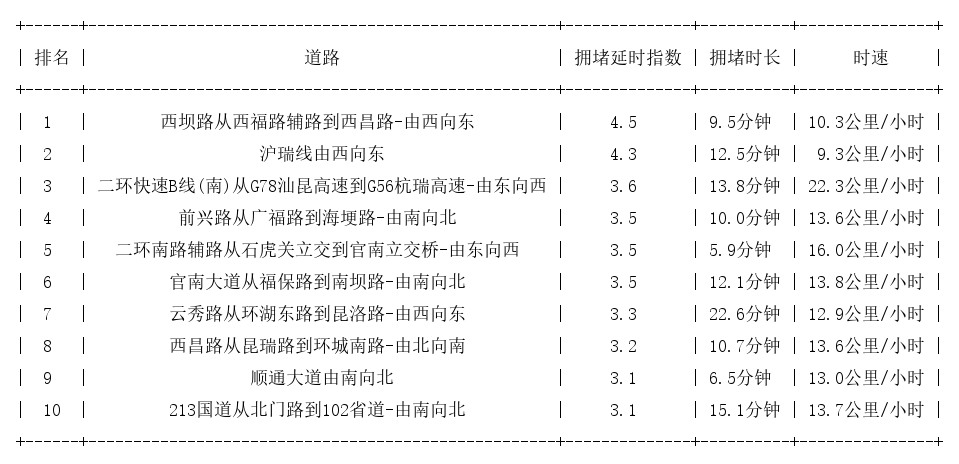 | 排名 | 道路 | 拥堵延时指数 | 拥堵时长 | 时速 |
|---|---|---|---|---|
| 1 | 西坝路从西福路辅路到西昌路-由西向东 | 4.5 | 9.5分钟 | 10.3公里/小时 |
| 2 | 沪瑞线由西向东 | 4.3 | 12.5分钟 | 9.3公里/小时 |
| 3 | 二环快速B线(南)从G78汕昆高速到G56杭瑞高速-由东向西 | 3.6 | 13.8分钟 | 22.3公里/小时 |
| 4 | 前兴路从广福路到海埂路-由南向北 | 3.5 | 10.0分钟 | 13.6公里/小时 |
| 5 | 二环南路辅路从石虎关立交到官南立交桥-由东向西 | 3.5 | 5.9分钟 | 16.0公里/小时 |
| 6 | 官南大道从福保路到南坝路-由南向北 | 3.5 | 12.1分钟 | 13.8公里/小时 |
| 7 | 云秀路从环湖东路到昆洛路-由西向东 | 3.3 | 22.6分钟 | 12.9公里/小时 |
| 8 | 西昌路从昆瑞路到环城南路-由北向南 | 3.2 | 10.7分钟 | 13.6公里/小时 |
| 9 | 顺通大道由南向北 | 3.1 | 6.5分钟 | 13.0公里/小时 |
| 10 | 213国道从北门路到102省道-由南向北 | 3.1 | 15.1分钟 | 13.7公里/小时 |